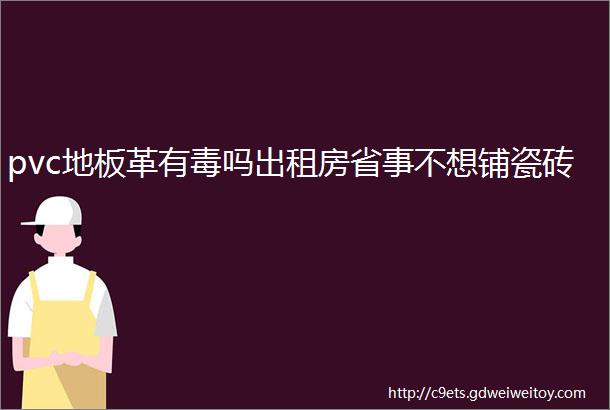 pvc地板革有毒吗出租房省事不想铺瓷砖

http://c9ets.gdweiweitoy.com